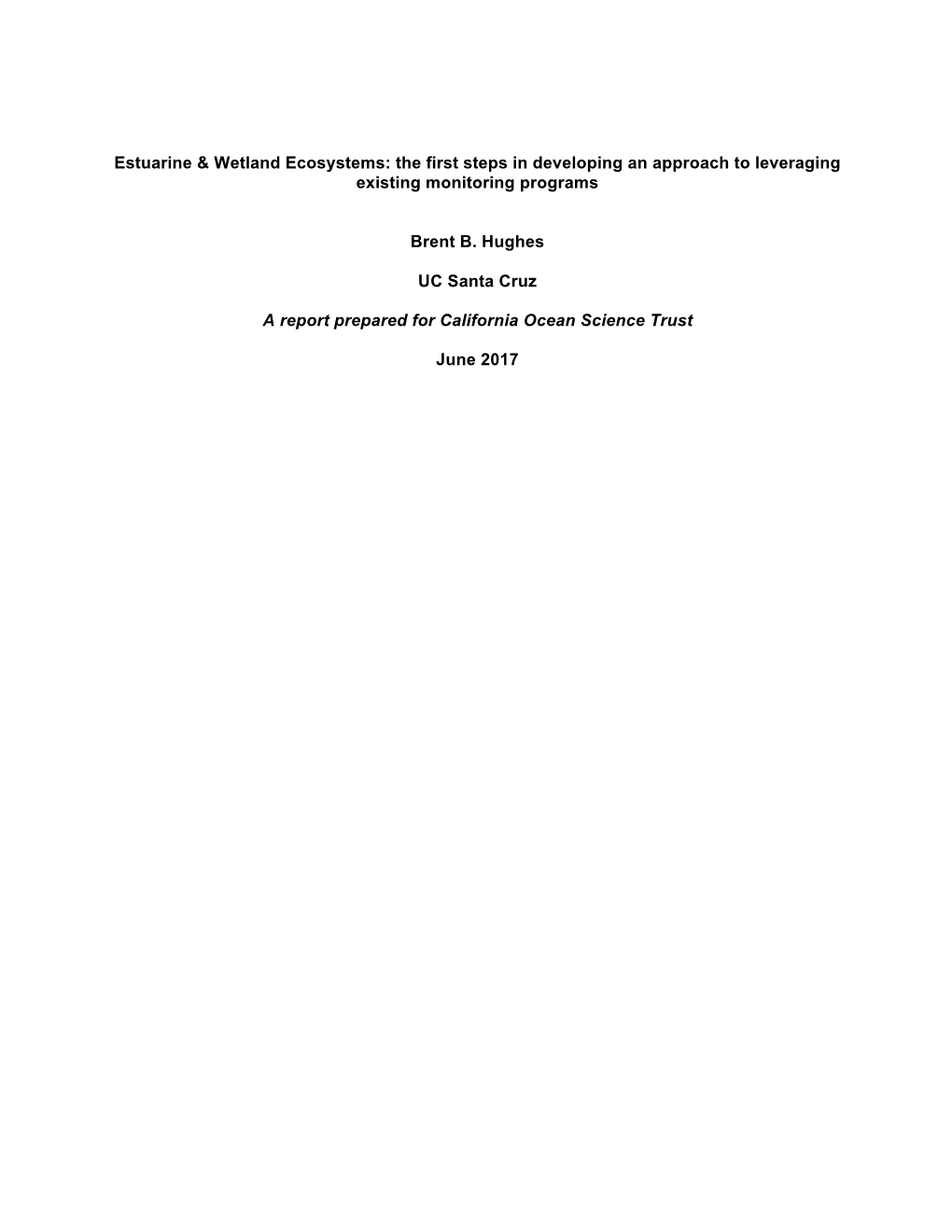 Estuarine & Wetland Ecosystems: the first steps in developing an approach to leveraging existing monitoring programs

Brent B. Hughes

UC Santa Cruz

A report prepared for California Ocean Science Trust

June 2017